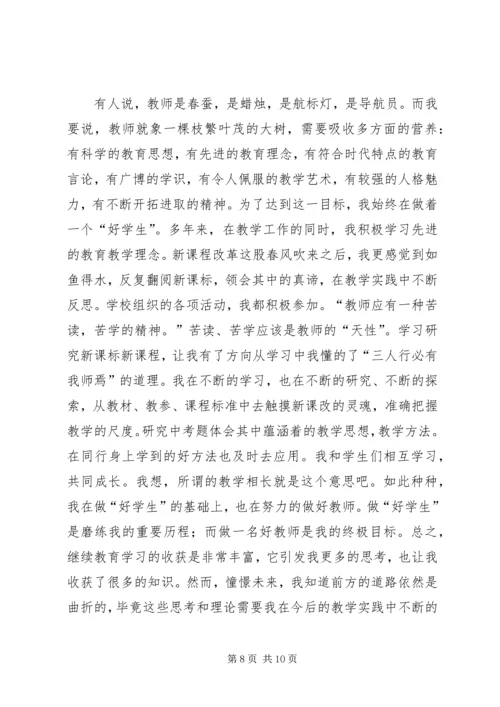 有人说，教师是春蚕，是蜡烛，是航标灯，是导航员。而我要说，教师就象一棵枝繁叶茂的大树，需要吸收多方面的营养：有科学的教育思想，有先进的教育理念，有符合时代特点的教育言论，有广博的学识，有令人佩服的教学艺术，有较强的人格魅力，有不断开拓进取的精神。为了达到这一目标，我始终在做着一个“好学生”。多年来，在教学工作的同时，我积极学习先进的教育教学理念。新课程改革这股春风吹来之后，我更感觉到如鱼得水，反复翻阅新课标，领会其中的真谛，在教学实践中不断反思。学校组织的各项活动，我都积极参加。“教师应有一种苦读，苦学的精神。”苦读、苦学应该是教师的“天性”。学习研究新课标新课程，让我有了方向从学习中我懂的了“三人行必有我师焉”的道理。我在不断的学习，也在不断的研究、不断的探索，从教材、教参、课程标准中去触摸新课改的灵魂，准确把握教学的尺度。研究中考题体会其中蕴涵着的教学思想，教学方法。在同行身上学到的好方法也及时去应用。我和学生们相互学习，共同成长。我想，所谓的教学相长就是这个意思吧。如此种种，我在做“好学生”的基础上，也在努力的做好教师。做“好学生”是磨练我的重要历程；而做一名好教师是我的终极目标。总之，继续教育学习的收获是非常丰富，它引发我更多的思考，也让我收获了很多的知识。然而，憧憬未来，我知道前方的道路依然是曲折的，毕竟这些思考和理论需要我在今后的教学实践中不断的

第 8 页 共 10 页